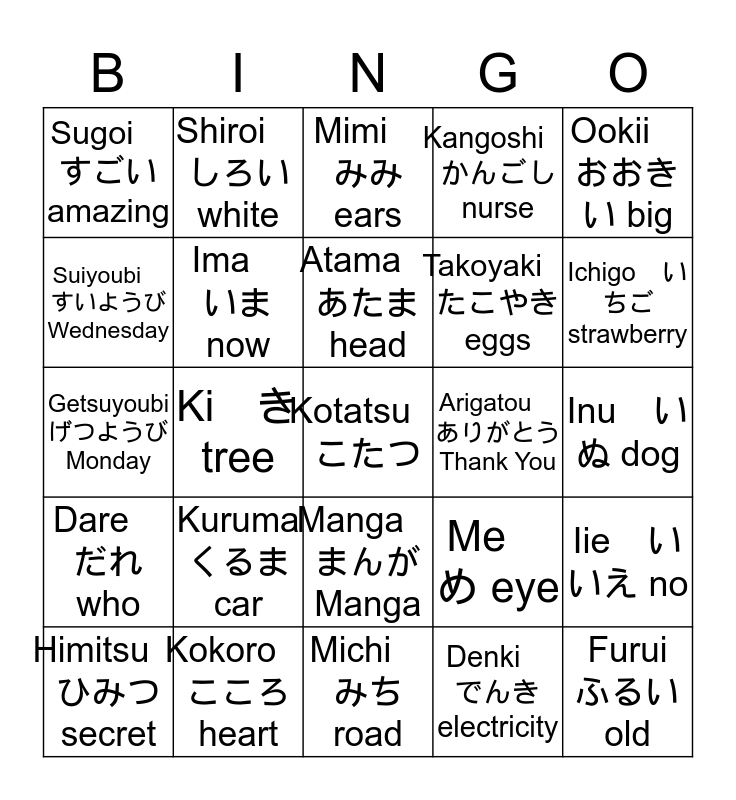 | B | I | N | G | O |
|---|---|---|---|---|
| Sugoi すごい amazing | Shiroi しろい white | Mimi みみ ears | Kangoshi かんごし nurse | Ookii おおきい big |
| Suiyoubi すいようび Wednesday | Ima いま now | Atama あたま head | Takoyaki たこやき eggs | Ichigo いちご strawberry |
| Getsuyoubi げつようび Monday | Ki き tree | Kotatsu こたつ | Arigatou ありがとう Thank You | Inu いぬ dog |
| Dare だれ who | Kuruma くるま car | Manga まんが Manga | Me め eye | Iie いいえ no |
| Himitsu ひみつ secret | Kokoro こころ heart | Michi みち road | Denki でんき electricity | Furui ふるい old |